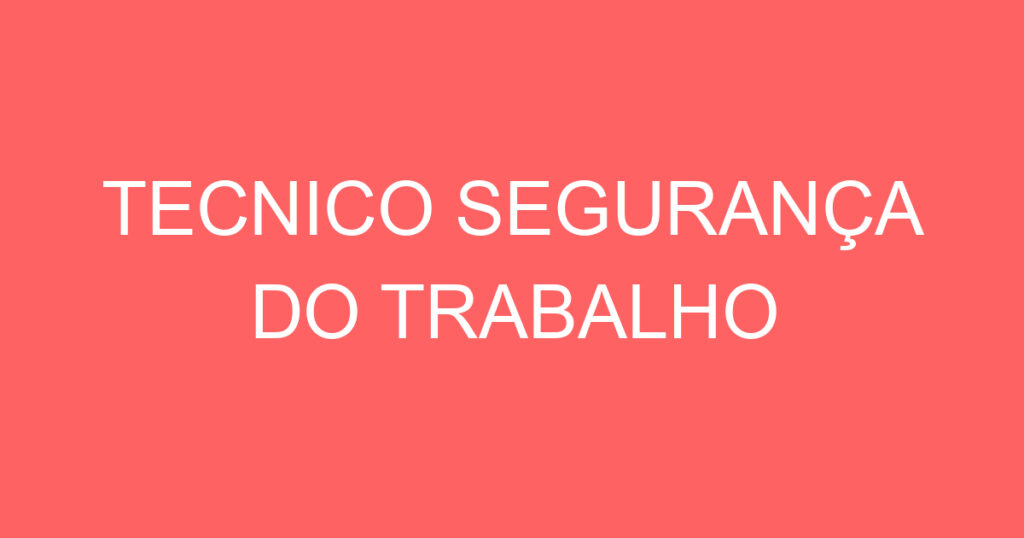 TECNICO SEGURANÇA DO TRABALHO